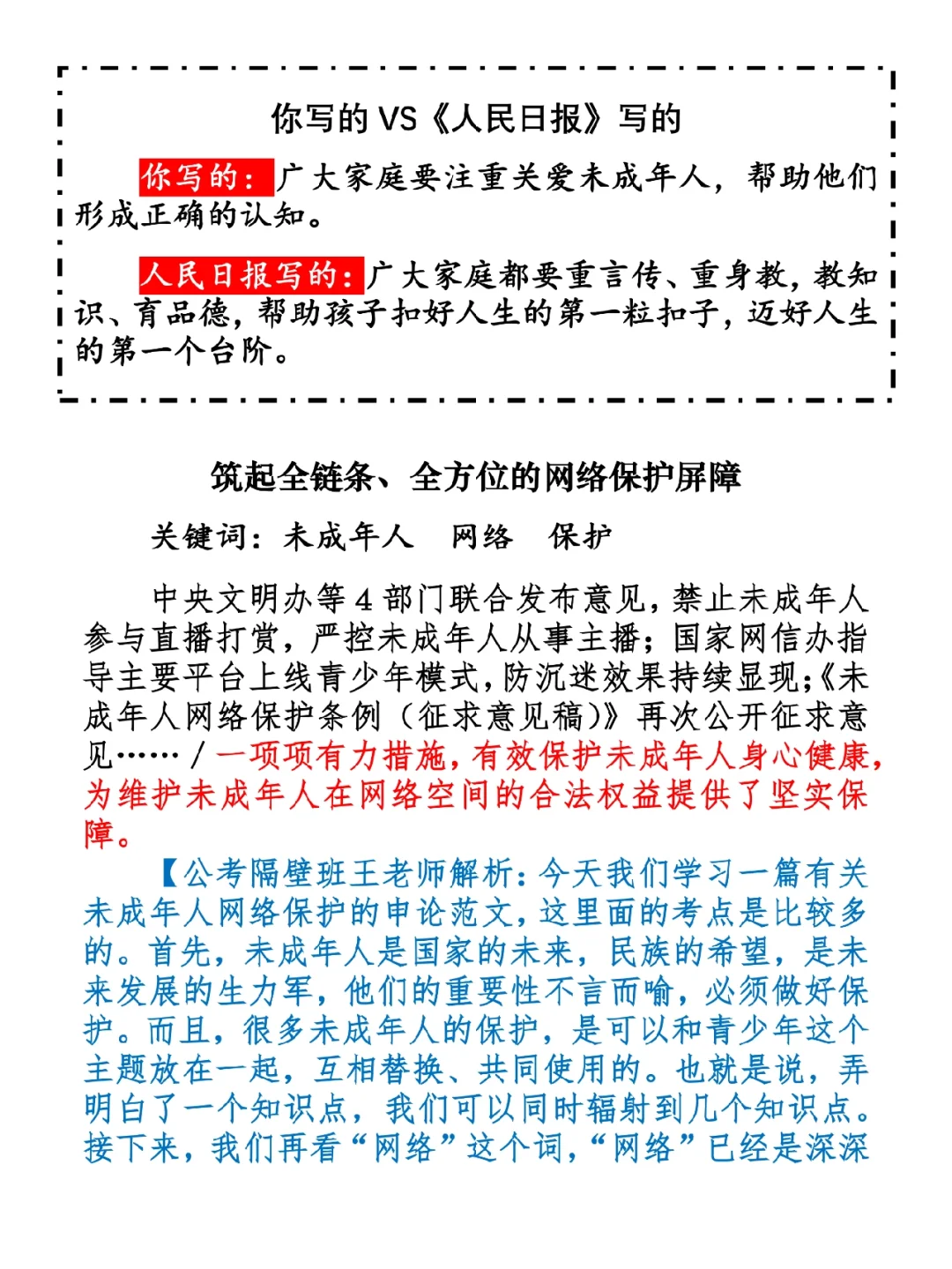 你写的 VS《人民日报》写的

你写的：广大家庭要注重关爱未成年人，帮助他们形成正确的认知。

人民日报写的：广大家庭都要重言传、重身教，教知识、育品德，帮助孩子扣好人生的第一粒扣子，迈好人生的第一个台阶。

筑起全链条、全方位的网络保护屏障

关键词：未成年人　网络　保护

中央文明办等 4 部门联合发布意见，禁止未成年人参与直播打赏，严控未成年人从事主播；国家网信办指导主要平台上线青少年模式，防沉迷效果持续显现；《未成年人网络保护条例（征求意见稿）》再次公开征求意见……／一项项有力措施，有效保护未成年人身心健康，为维护未成年人在网络空间的合法权益提供了坚实保障。

【公考隔壁班王老师解析：今天我们学习一篇有关未成年人网络保护的申论范文，这里面的考点是比较多的。首先，未成年人是国家的未来，民族的希望，是未来发展的生力军，他们的重要性不言而喻，必须做好保护。而且，很多未成年人的保护，是可以和青少年这个主题放在一起，互相替换、共同使用的。也就是说，弄明白了一个知识点，我们可以同时辐射到几个知识点。接下来，我们再看“网络”这个词，“网络”已经是深深